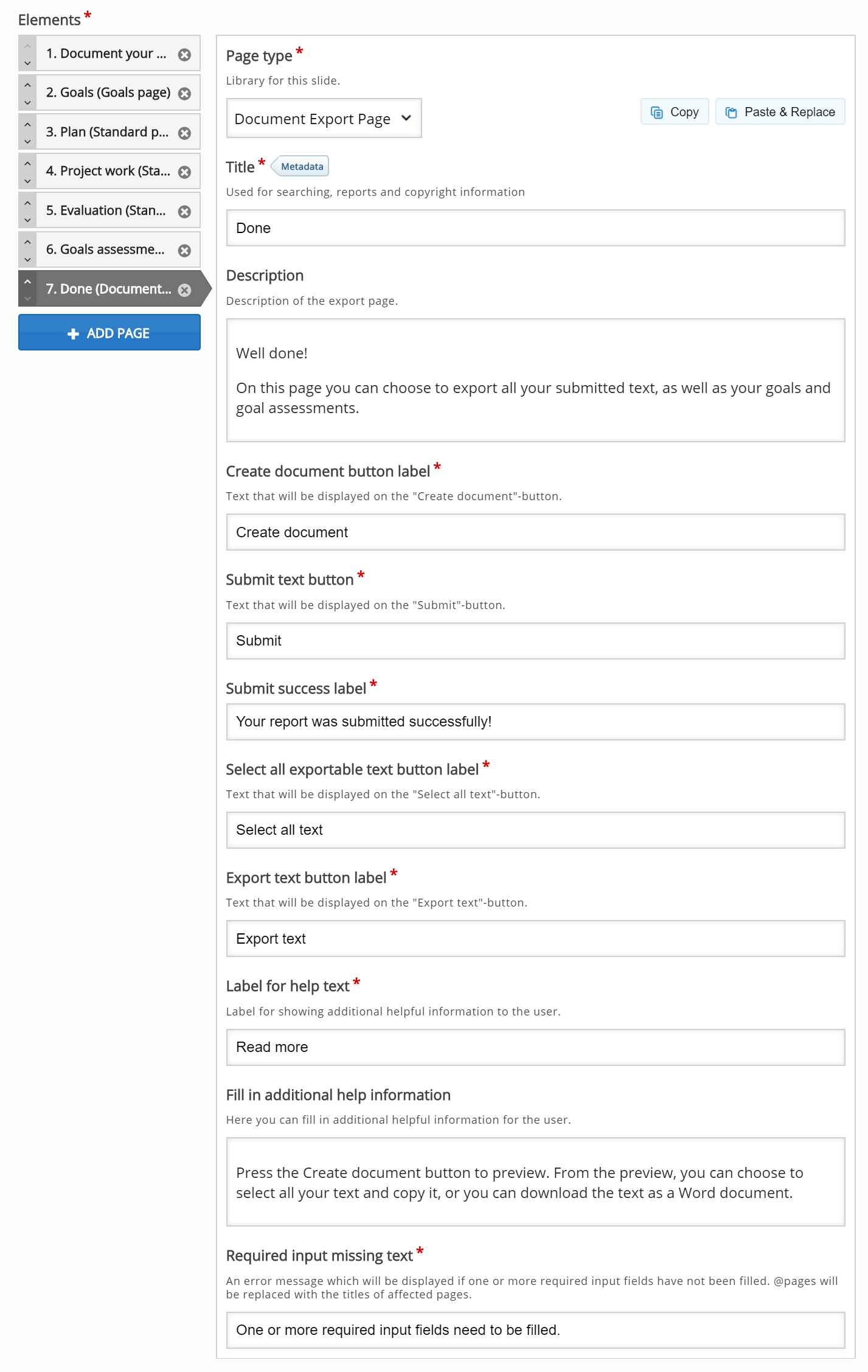 Elements *

1. Document your ...
2. Goals (Goals page)
3. Plan (Standard p...
4. Project work (Sta...
5. Evaluation (Stan...
6. Goals assessme...
7. Done (Document...

+ ADD PAGE

Page type *
Library for this slide.

Document Export Page

Copy
Paste & Replace

Title * Metadata
Used for searching, reports and copyright information

Done

Description
Description of the export page.

Well done!

On this page you can choose to export all your submitted text, as well as your goals and goal assessments.

Create document button label *
Text that will be displayed on the "Create document"-button.

Create document

Submit text button *
Text that will be displayed on the "Submit"-button.

Submit

Submit success label *

Your report was submitted successfully!

Select all exportable text button label *
Text that will be displayed on the "Select all text"-button.

Select all text

Export text button label *
Text that will be displayed on the "Export text"-button.

Export text

Label for help text *
Label for showing additional helpful information to the user.

Read more

Fill in additional help information
Here you can fill in additional helpful information for the user.

Press the Create document button to preview. From the preview, you can choose to select all your text and copy it, or you can download the text as a Word document.

Required input missing text *
An error message which will be displayed if one or more required input fields have not been filled. @pages will be replaced with the titles of affected pages.

One or more required input fields need to be filled.